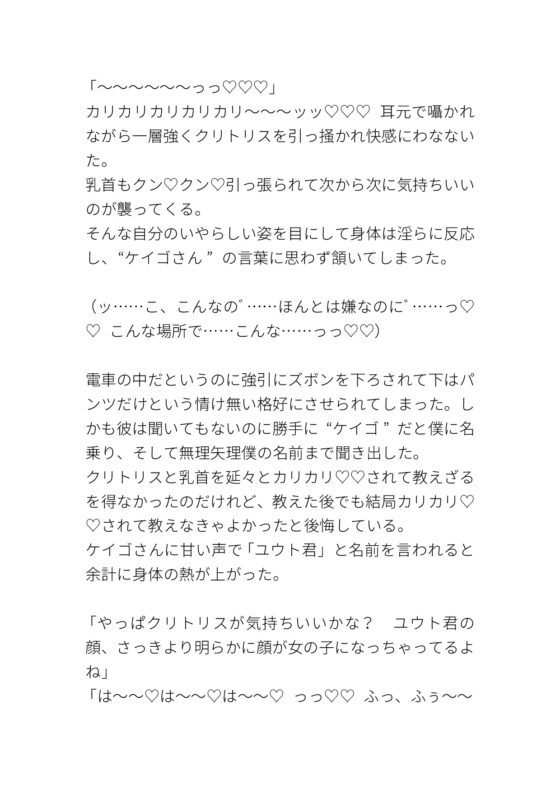 「〜〜〜〜〜〜っっ♡♡♡」
カリカリカリカリカリ〜〜〜ッッ♡♡♡ 耳元で囁かれながら一層強くクリトリスを引っ掻かれ快感にわなないた。
乳首もクン♡クン♡引っ張られて次から次に気持ちいいのが襲ってくる。
そんな自分のいやらしい姿を目にして身体は淫らに反応し、“ケイゴさん”の言葉に思わず頷いてしまった。

（ッ……こ、こんなの゛……ほんとは嫌なのに゛……っ♡♡ こんな場所で……こんな……っっ♡♡）

電車の中だというのに強引にズボンを下ろされて下はパンツだけという情け無い格好にさせられてしまった。しかも彼は聞いてもないのに勝手に“ケイゴ”だと僕に名乗り、そして無理矢理僕の名前まで聞き出した。
クリトリスと乳首を延々とカリカリ♡♡されて教えざるを得なかったのだけれど、教えた後でも結局カリカリ♡♡されて教えなきゃよかったと後悔している。
ケイゴさんに甘い声で「ユウト君」と名前を言われると余計に身体の熱が上がった。

「やっぱクリトリスが気持ちいいかな？　ユウト君の顔、さっきより明らかに顔が女の子になっちゃってるよね」
「は〜〜♡は〜〜♡は〜〜♡ っっ♡♡ ふっ、ふぅ〜〜